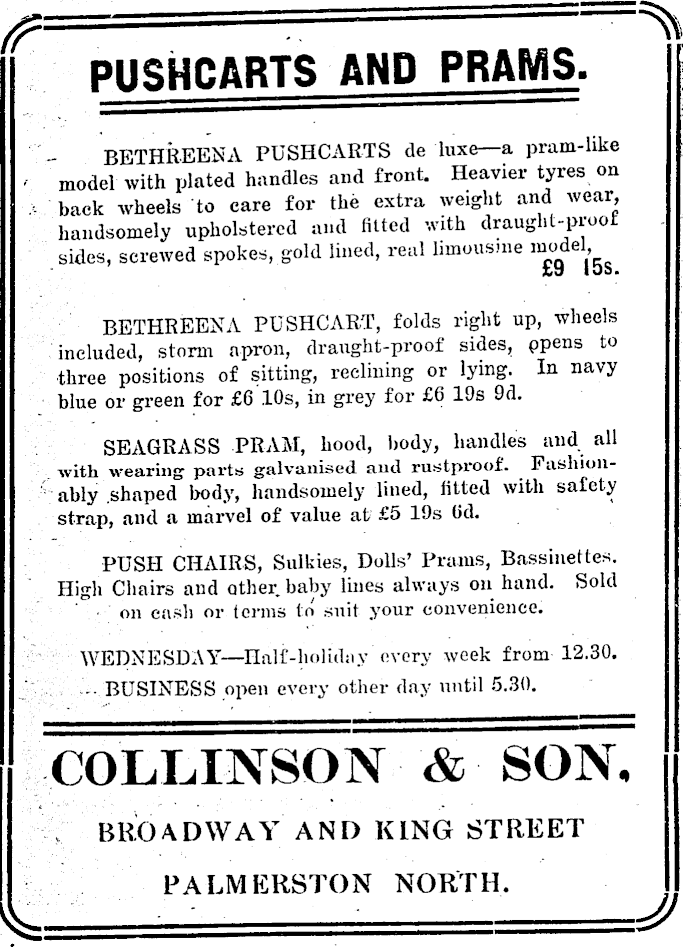 PUSHCARTS AND PRAMS.

BETHREENA PUSHCARTS de luxe—a pram-like model with plated handles and front. Heavier tyres on back wheels to care for the extra weight and wear, handsomely upholstered and fitted with draught-proof sides, screwed spokes, gold lined, real limousine model, £9 15s.

BETHREENA PUSHCART, folds right up, wheels included, storm apron, draught-proof sides, opens to three positions of sitting, reclining or lying. In navy blue or green for £6 10s, in grey for £6 19s 9d.

SEAGRASS PRAM, hood, body, handles and all with wearing parts galvanised and rustproof. Fashionably shaped body, handsomely lined, fitted with safety strap, and a marvel of value at £5 19s 6d.

PUSH CHAIRS, Sulkies, Dolls' Prams, Bassinettes. High Chairs and other baby lines always on hand. Sold on cash or terms to suit your convenience.

WEDNESDAY—Half-holiday every week from 12.30. BUSINESS open every other day until 5.30.

COLLINSON & SON,

BROADWAY AND KING STREET

PALMERSTON NORTH.